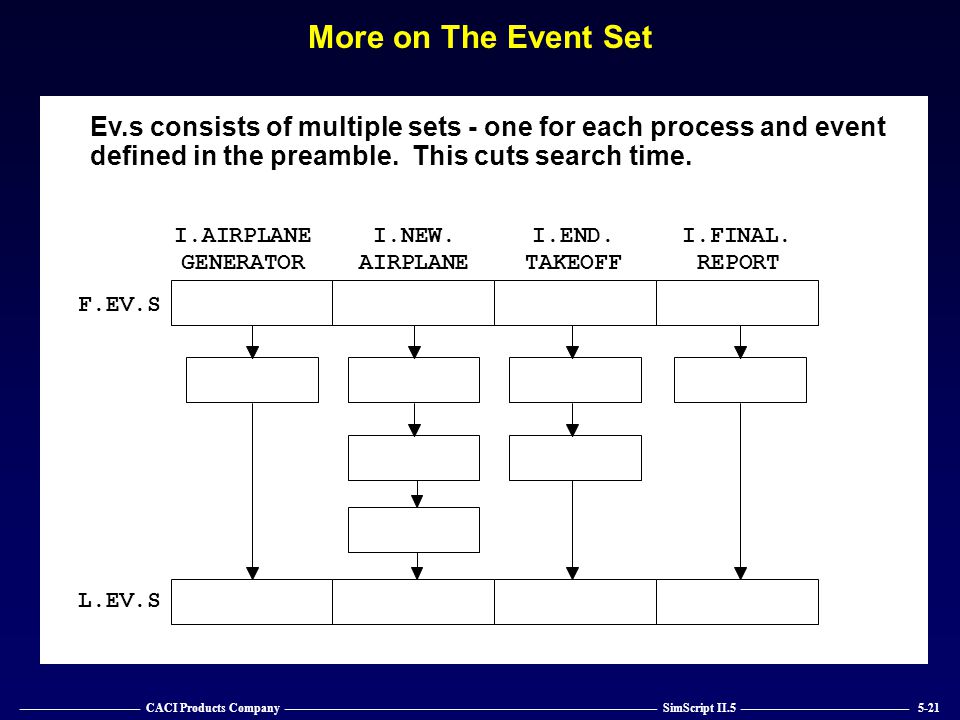 More on The Event Set

Ev.s consists of multiple sets - one for each process and event defined in the preamble. This cuts search time.

I.AIRPLANE GENERATOR
I.NEW. AIRPLANE
I.END. TAKEOFF
I.FINAL. REPORT

F.EV.S

L.EV.S

CACI Products Company
SimScript II.5
5-21